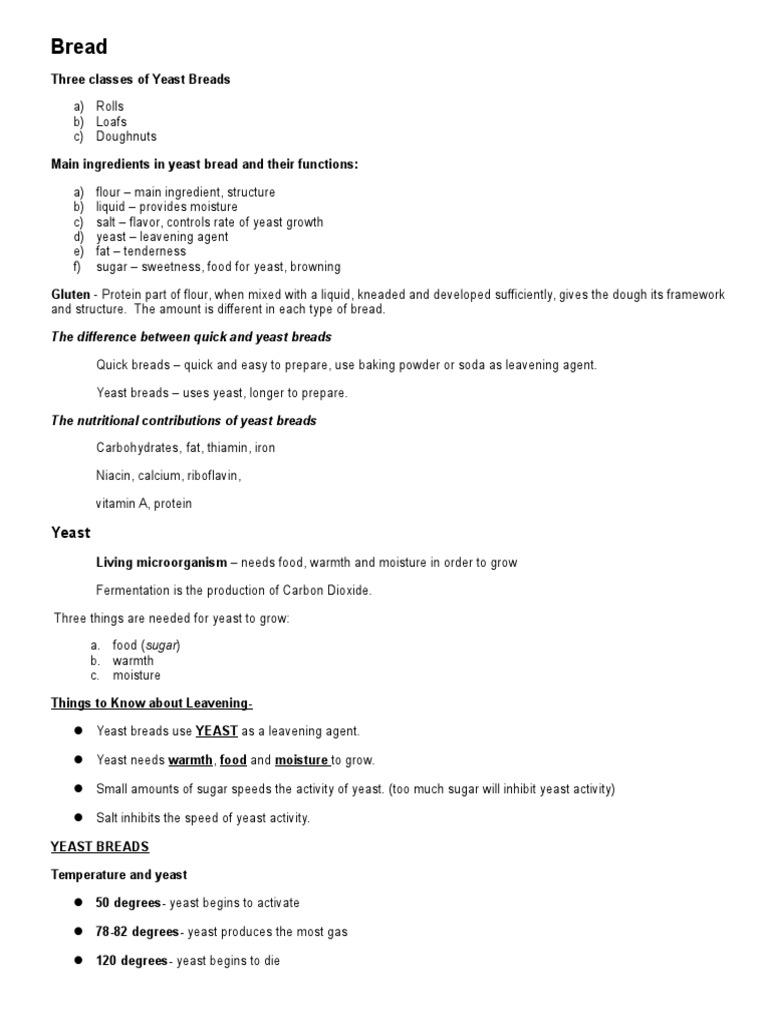 Bread

Three classes of Yeast Breads

a) Rolls
b) Loafs
c) Doughnuts

Main ingredients in yeast bread and their functions:

a) flour – main ingredient, structure
b) liquid – provides moisture
c) salt – flavor, controls rate of yeast growth
d) yeast – leavening agent
e) fat – tenderness
f) sugar – sweetness, food for yeast, browning

Gluten - Protein part of flour, when mixed with a liquid, kneaded and developed sufficiently, gives the dough its framework and structure. The amount is different in each type of bread.

The difference between quick and yeast breads

Quick breads – quick and easy to prepare, use baking powder or soda as leavening agent.

Yeast breads – uses yeast, longer to prepare.

The nutritional contributions of yeast breads

Carbohydrates, fat, thiamin, iron

Niacin, calcium, riboflavin,

vitamin A, protein

Yeast

Living microorganism – needs food, warmth and moisture in order to grow

Fermentation is the production of Carbon Dioxide.

Three things are needed for yeast to grow:

a. food (sugar)
b. warmth
c. moisture

Things to Know about Leavening-

● Yeast breads use YEAST as a leavening agent.

● Yeast needs warmth, food and moisture to grow.

● Small amounts of sugar speeds the activity of yeast. (too much sugar will inhibit yeast activity)

● Salt inhibits the speed of yeast activity.

YEAST BREADS

Temperature and yeast

● 50 degrees- yeast begins to activate

● 78-82 degrees- yeast produces the most gas

● 120 degrees- yeast begins to die